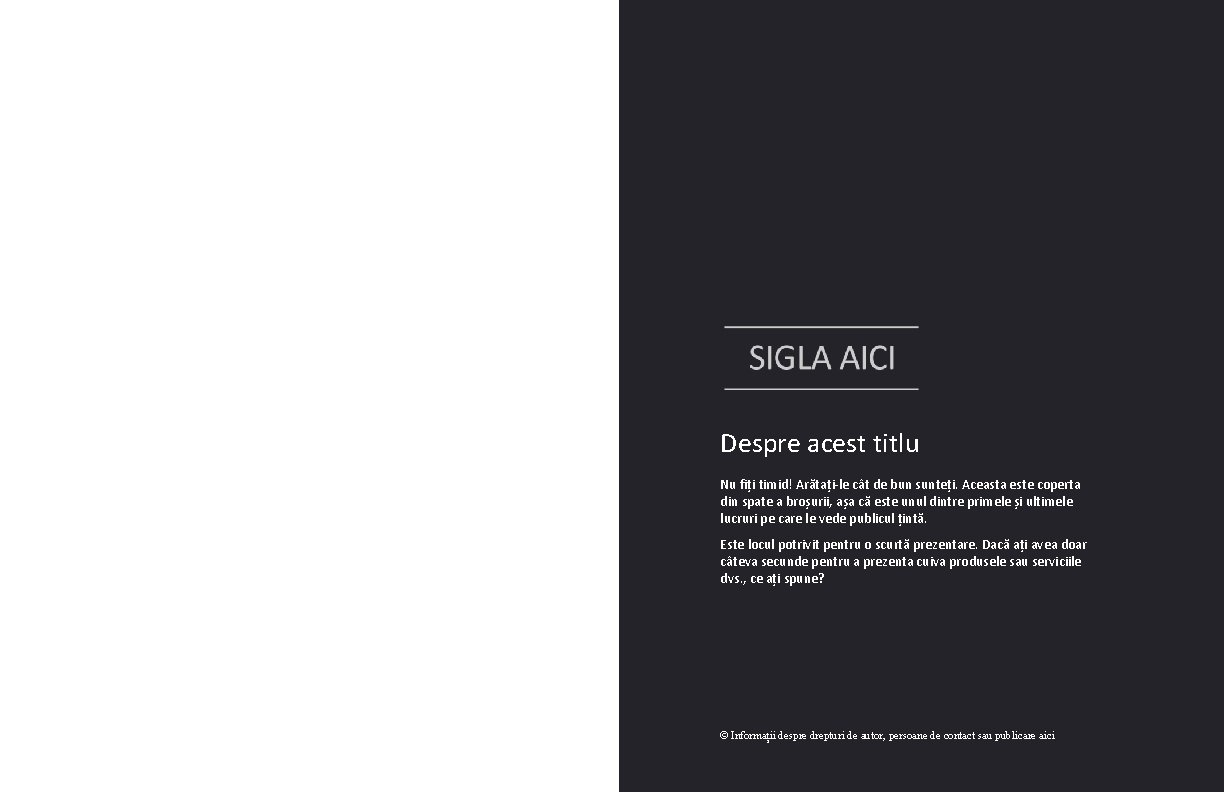 SIGLA AICI

Despre acest titlu

Nu fiți timid! Arătați-le cât de bun sunteți. Aceasta este coperta din spate a broșurii, așa că este unul dintre primele și ultimele lucruri pe care le vede publicul țintă.

Este locul potrivit pentru o scurtă prezentare. Dacă ați avea doar câteva secunde pentru a prezenta cuiva produsele sau serviciile dvs., ce ați spune?

© Informații despre drepturi de autor, persoane de contact sau publicare aici